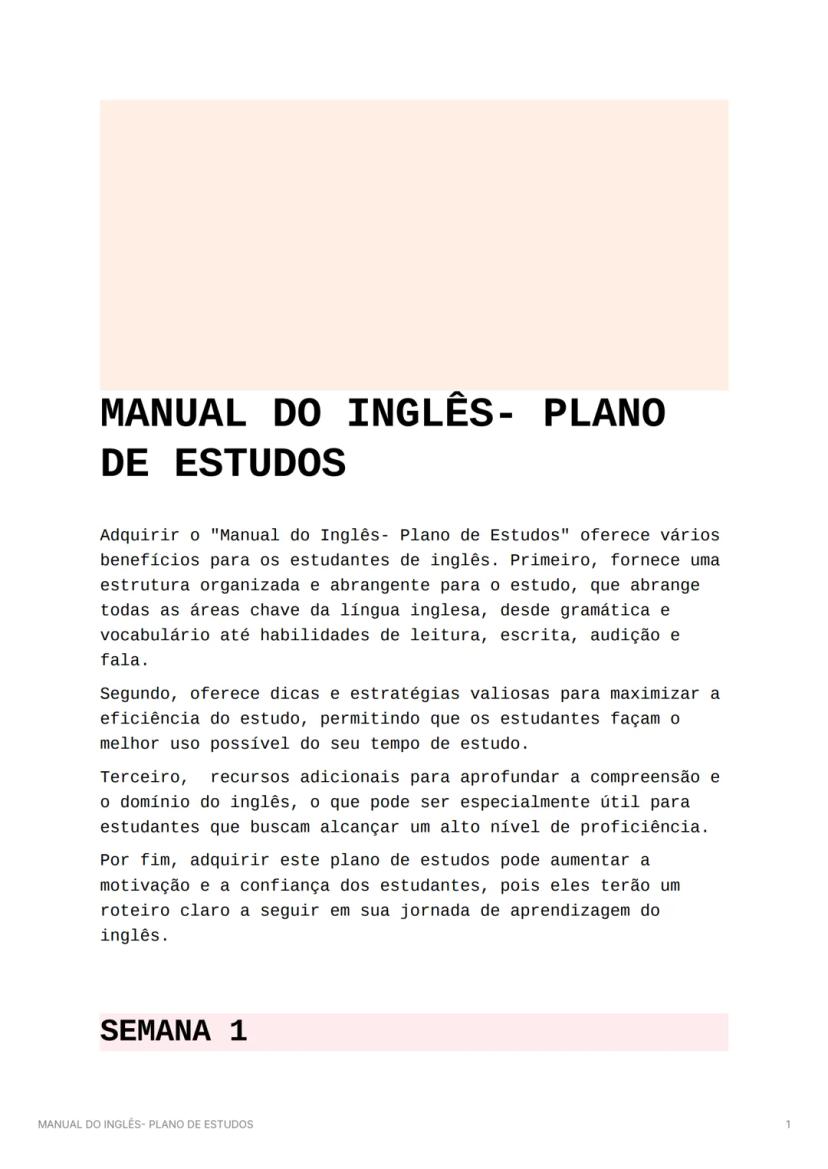 MANUAL DO INGLÊS- PLANO DE ESTUDOS

Adquirir o "Manual do Inglês- Plano de Estudos" oferece vários benefícios para os estudantes de inglês. Primeiro, fornece uma estrutura organizada e abrangente para o estudo, que abrange todas as áreas chave da língua inglesa, desde gramática e vocabulário até habilidades de leitura, escrita, audição e fala.

Segundo, oferece dicas e estratégias valiosas para maximizar a eficiência do estudo, permitindo que os estudantes façam o melhor uso possível do seu tempo de estudo.

Terceiro, recursos adicionais para aprofundar a compreensão e o domínio do inglês, o que pode ser especialmente útil para estudantes que buscam alcançar um alto nível de proficiência.

Por fim, adquirir este plano de estudos pode aumentar a motivação e a confiança dos estudantes, pois eles terão um roteiro claro a seguir em sua jornada de aprendizagem do inglês.

SEMANA 1

MANUAL DO INGLÊS- PLANO DE ESTUDOS 1